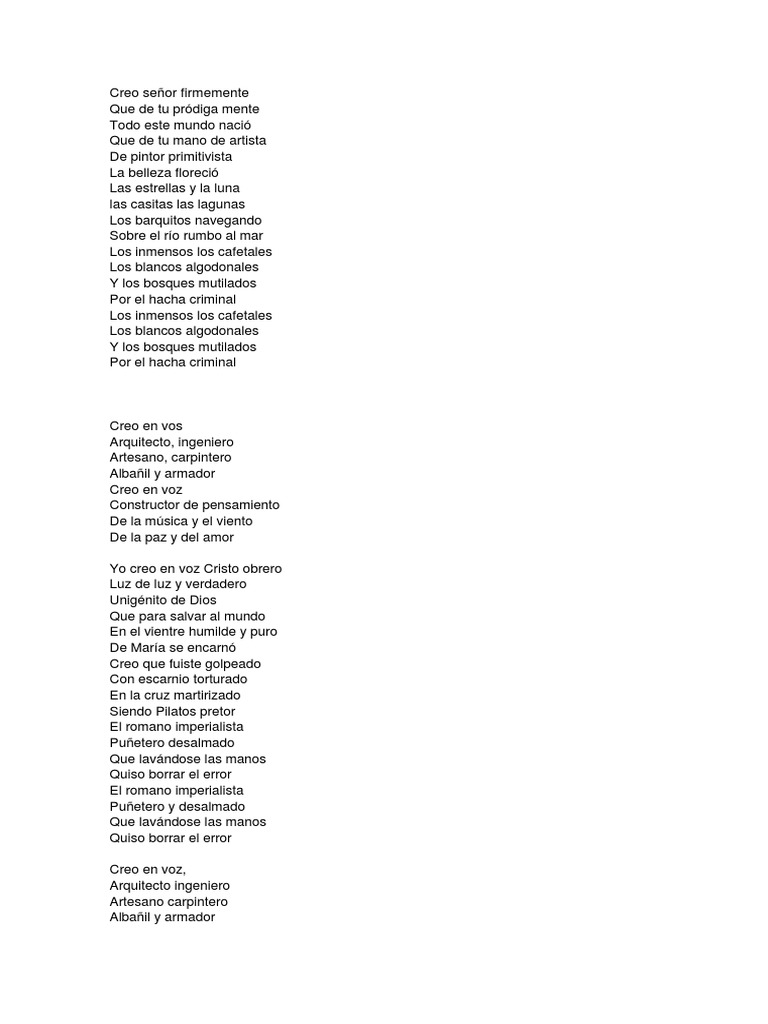 Creo señor firmemente
Que de tu pródiga mente
Todo este mundo nació
Que de tu mano de artista
De pintor primitivista
La belleza floreció
Las estrellas y la luna
las casitas las lagunas
Los barquitos navegando
Sobre el río rumbo al mar
Los inmensos los cafetales
Los blancos algodonales
Y los bosques mutilados
Por el hacha criminal
Los inmensos los cafetales
Los blancos algodonales
Y los bosques mutilados
Por el hacha criminal

Creo en vos
Arquitecto, ingeniero
Artesano, carpintero
Albañil y armador
Creo en voz
Constructor de pensamiento
De la música y el viento
De la paz y del amor

Yo creo en voz Cristo obrero
Luz de luz y verdadero
Unigénito de Dios
Que para salvar al mundo
En el vientre humilde y puro
De María se encarnó
Creo que fuiste golpeado
Con escarnio torturado
En la cruz martirizado
Siendo Pilatos pretor
El romano imperialista
Puñetero desalmado
Que lavándose las manos
Quiso borrar el error
El romano imperialista
Puñetero y desalmado
Que lavándose las manos
Quiso borrar el error

Creo en voz,
Arquitecto ingeniero
Artesano carpintero
Albañil y armador